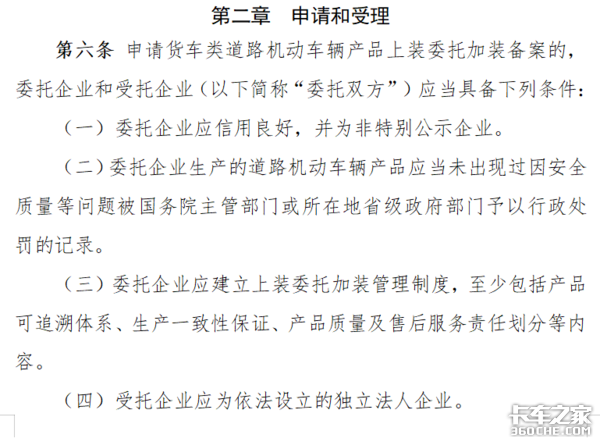 第二章　申请和受理

第六条　申请货车类道路机动车辆产品上装委托加装备案的，委托企业和受托企业（以下简称“委托双方”）应当具备下列条件：

（一）委托企业应信用良好，并为非特别公示企业。

（二）委托企业生产的道路机动车辆产品应当未出现过因安全质量等问题被国务院主管部门或所在地省级政府部门予以行政处罚的记录。

（三）委托企业应建立上装委托加装管理制度，至少包括产品可追溯体系、生产一致性保证、产品质量及售后服务责任划分等内容。

（四）受托企业应为依法设立的独立法人企业。

卡车之家
360CHE.COM